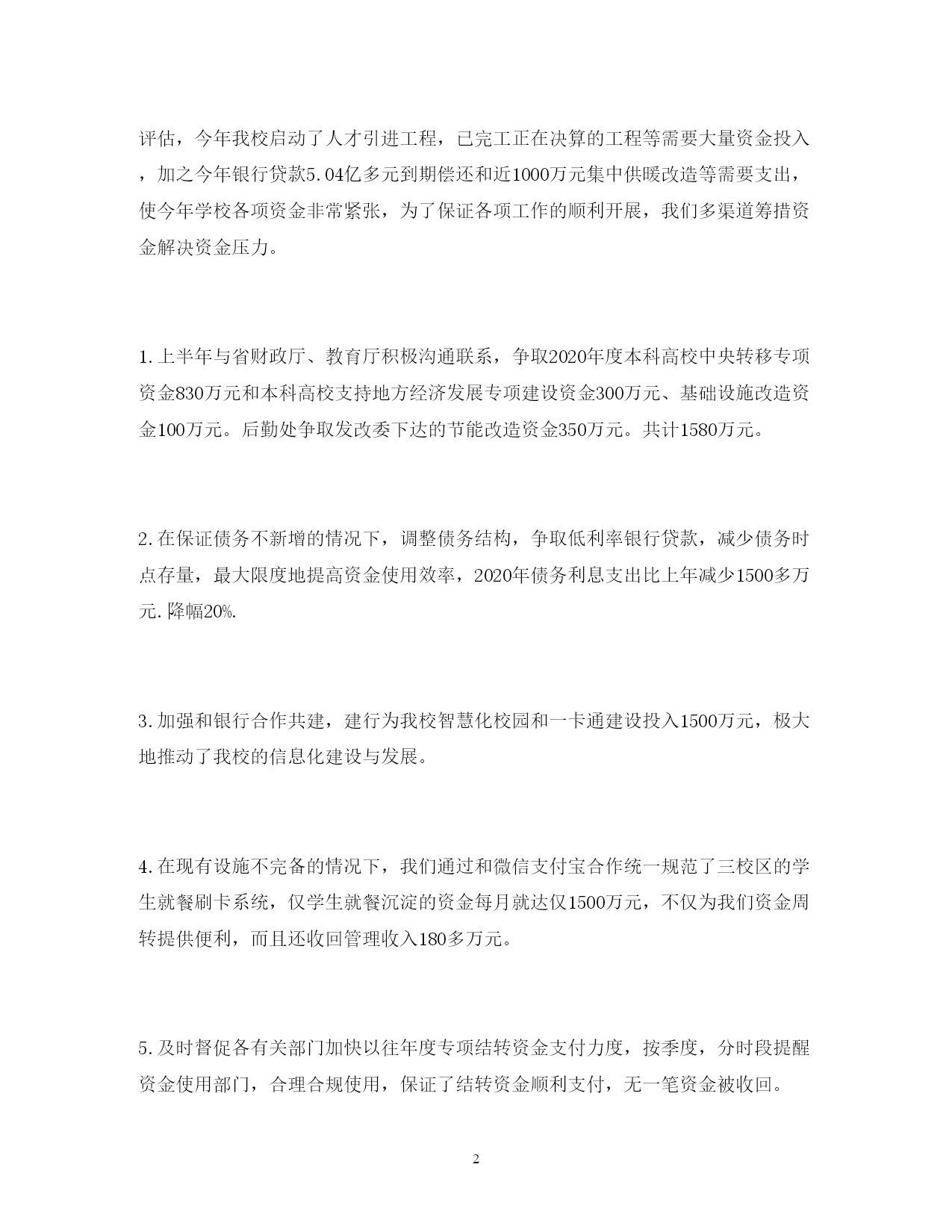 评估，今年我校启动了人才引进工程，已完工正在决算的工程等需要大量资金投入，加之今年银行贷款5.04亿多元到期偿还和近1000万元集中供暖改造等需要支出，使今年学校各项资金非常紧张，为了保证各项工作的顺利开展，我们多渠道筹措资金解决资金压力。

1.上半年与省财政厅、教育厅积极沟通联系，争取2020年度本科高校中央转移专项资金830万元和本科高校支持地方经济发展专项建设资金300万元、基础设施改造资金100万元。后勤处争取发改委下达的节能改造资金350万元。共计1580万元。

2.在保证债务不新增的情况下，调整债务结构，争取低利率银行贷款，减少债务时点存量，最大限度地提高资金使用效率，2020年债务利息支出比上年减少1500多万元.降幅20%.

3.加强和银行合作共建，建行为我校智慧化校园和一卡通建设投入1500万元，极大地推动了我校的信息化建设与发展。

4.在现有设施不完备的情况下，我们通过和微信支付宝合作统一规范了三校区的学生就餐刷卡系统，仅学生就餐沉淀的资金每月就达仅1500万元，不仅为我们资金周转提供便利，而且还收回管理收入180多万元。

5.及时督促各有关部门加快以往年度专项结转资金支付力度，按季度，分时段提醒资金使用部门，合理合规使用，保证了结转资金顺利支付，无一笔资金被收回。

2